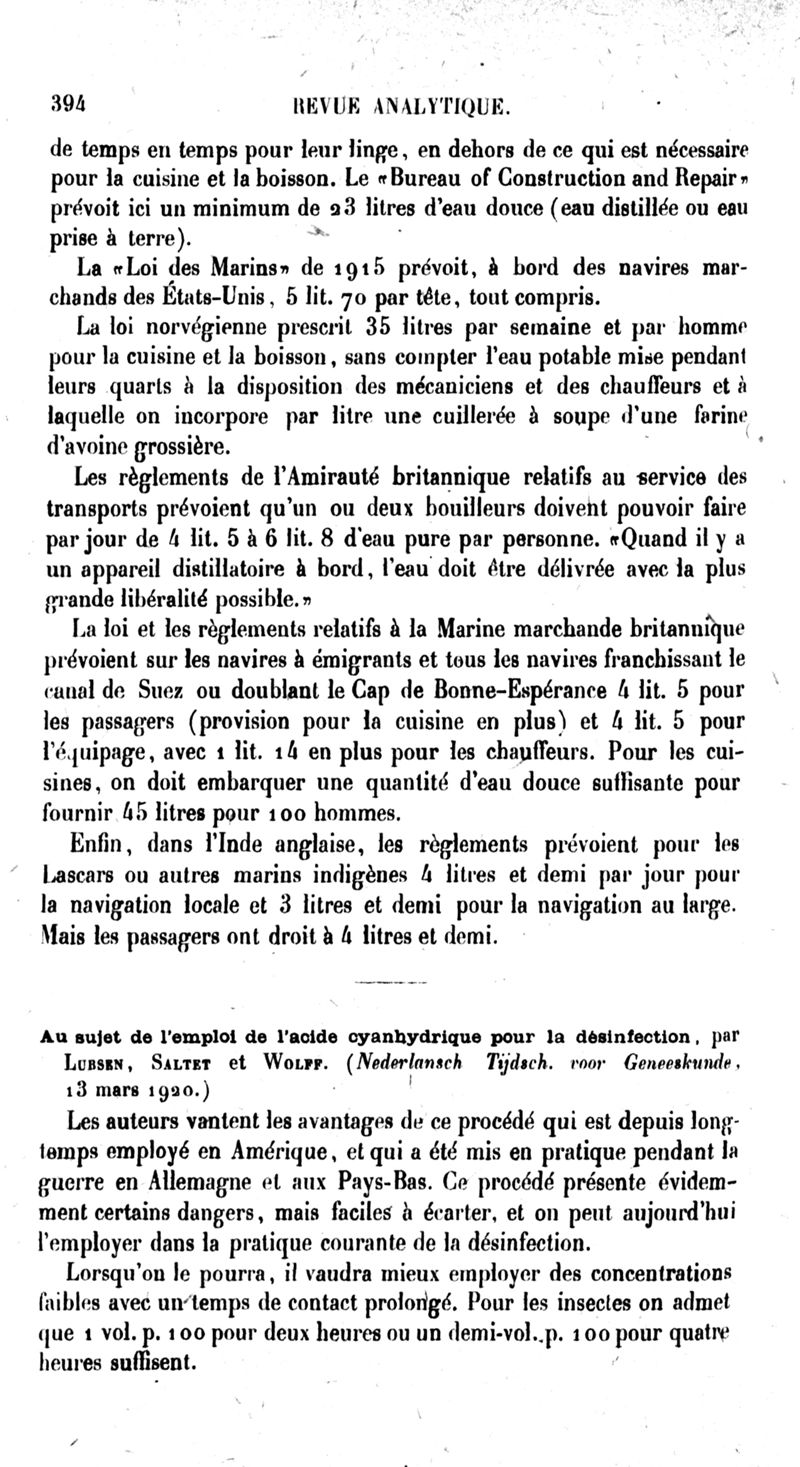 394 REVUE ANALYTIQUE.

de temps en temps pour leur linge, en dehors de ce qui est nécessaire pour la cuisine et la boisson. Le «Bureau of Construction and Repair» prévoit ici un minimum de 23 litres d'eau douce (eau distillée ou eau prise à terre).

La «Loi des Marins» de 1915 prévoit, à bord des navires marchands des États-Unis, 5 lit. 70 par tête, tout compris.

La loi norvégienne prescrit 35 litres par semaine et par homme pour la cuisine et la boisson, sans compter l'eau potable mise pendant leurs quarts à la disposition des mécaniciens et des chauffeurs et à laquelle on incorpore par litre une cuillerée à soupe d'une farine d'avoine grossière.

Les règlements de l'Amirauté britannique relatifs au service des transports prévoient qu'un ou deux bouilleurs doivent pouvoir faire par jour de 4 lit. 5 à 6 lit. 8 d'eau pure par personne. «Quand il y a un appareil distillatoire à bord, l'eau doit être délivrée avec la plus grande libéralité possible.»

La loi et les règlements relatifs à la Marine marchande britannique prévoient sur les navires à émigrants et tous les navires franchissant le canal de Suez ou doublant le Cap de Bonne-Espérance 4 lit. 5 pour les passagers (provision pour la cuisine en plus) et 4 lit. 5 pour l'équipage, avec 1 lit. 14 en plus pour les chauffeurs. Pour les cuisines, on doit embarquer une quantité d'eau douce suffisante pour fournir 45 litres pour 100 hommes.

Enfin, dans l'Inde anglaise, les règlements prévoient pour les Lascars ou autres marins indigènes 4 litres et demi par jour pour la navigation locale et 3 litres et demi pour la navigation au large. Mais les passagers ont droit à 4 litres et demi.

Au sujet de l'emploi de l'acide cyanhydrique pour la désinfection, par Lubsen, Saltet et Wolff. (Nederlansch Tijdsch. voor Geneeskunde, 13 mars 1920.)

Les auteurs vantent les avantages de ce procédé qui est depuis longtemps employé en Amérique, et qui a été mis en pratique pendant la guerre en Allemagne et aux Pays-Bas. Ce procédé présente évidemment certains dangers, mais faciles à écarter, et on peut aujourd'hui l'employer dans la pratique courante de la désinfection.

Lorsqu'on le pourra, il vaudra mieux employer des concentrations faibles avec un temps de contact prolongé. Pour les insectes on admet que 1 vol. p. 100 pour deux heures ou un demi-vol. p. 100 pour quatre heures suffisent.